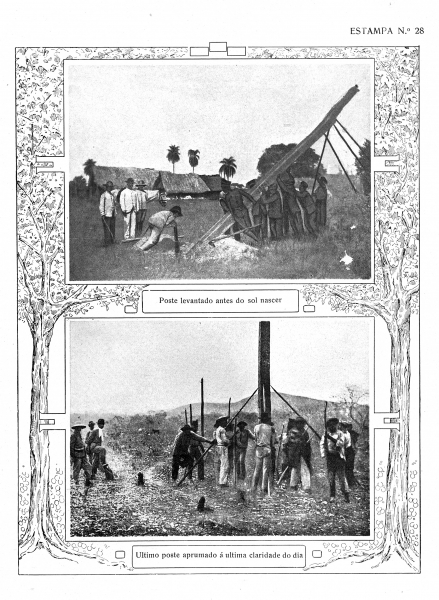 ESTAMPA N.º 28

Poste levantado antes do sol nascer

Ultimo poste aprumado á ultima claridade do dia